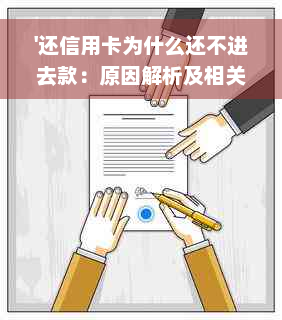 '还信用卡为什么还不进去款：原因解析及相关